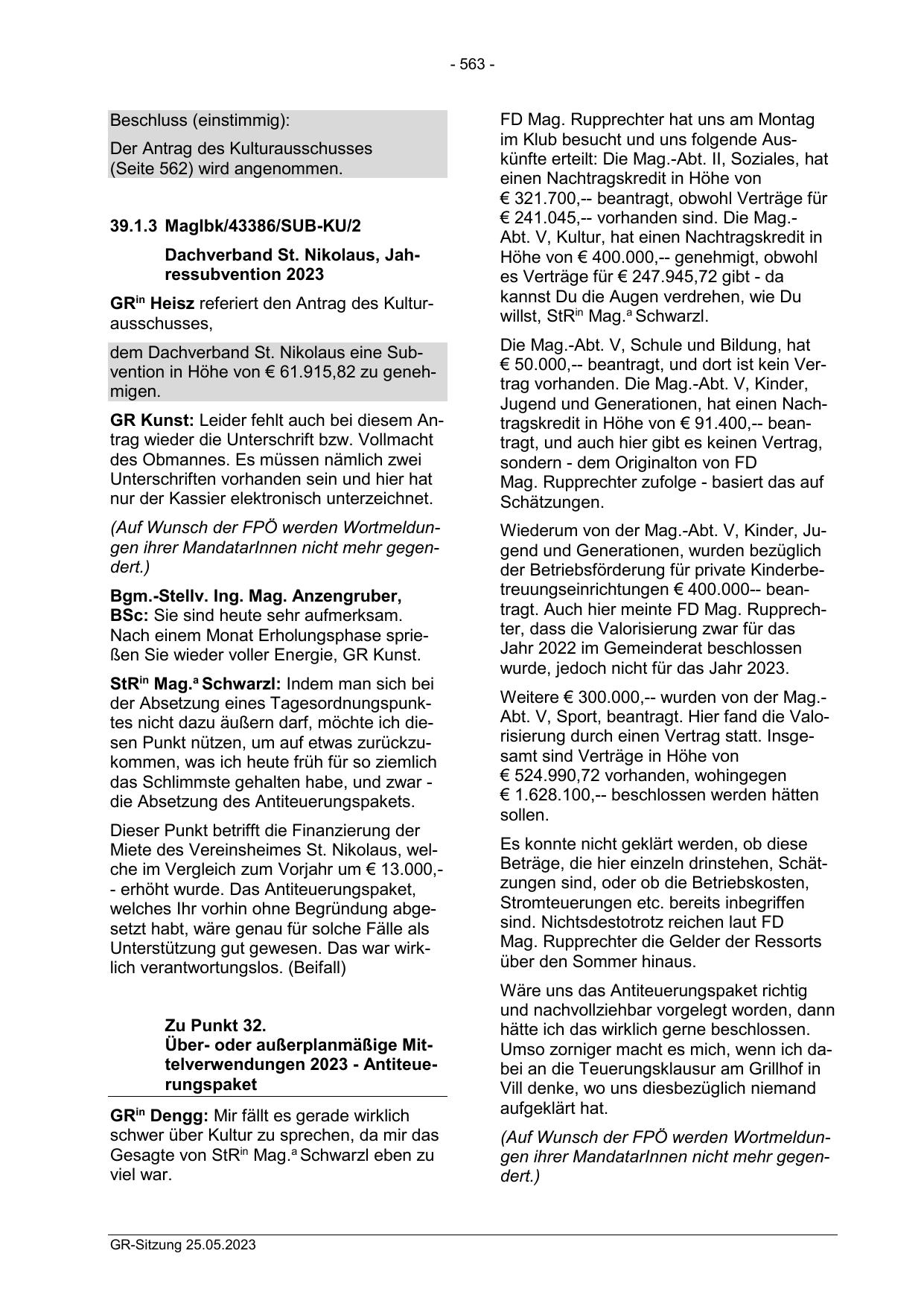 - 563 -

Beschluss (einstimmig):

Der Antrag des Kulturausschusses (Seite 562) wird angenommen.

39.1.3 MagIbk/43386/SUB-KU/2

Dachverband St. Nikolaus, Jahressubvention 2023

GR$^{in}$ Heisz referiert den Antrag des Kulturausschusses,

dem Dachverband St. Nikolaus eine Subvention in Höhe von € 61.915,82 zu genehmigen.

GR Kunst: Leider fehlt auch bei diesem Antrag wieder die Unterschrift bzw. Vollmacht des Obmannes. Es müssen nämlich zwei Unterschriften vorhanden sein und hier hat nur der Kassier elektronisch unterzeichnet.

(Auf Wunsch der FPÖ werden Wortmeldungen ihrer MandatarInnen nicht mehr gegendert.)

Bgm.-Stellv. Ing. Mag. Anzengruber, BSc: Sie sind heute sehr aufmerksam. Nach einem Monat Erholungsphase sprießen Sie wieder voller Energie, GR Kunst.

StR$^{in}$ Mag.$^{a}$ Schwarzl: Indem man sich bei der Absetzung eines Tagesordnungspunktes nicht dazu äußern darf, möchte ich diesen Punkt nützen, um auf etwas zurückzukommen, was ich heute früh für so ziemlich das Schlimmste gehalten habe, und zwar - die Absetzung des Antiteuerungspakets.

Dieser Punkt betrifft die Finanzierung der Miete des Vereinsheimes St. Nikolaus, welche im Vergleich zum Vorjahr um € 13.000,-- erhöht wurde. Das Antiteuerungspaket, welches Ihr vorhin ohne Begründung abgesetzt habt, wäre genau für solche Fälle als Unterstützung gut gewesen. Das war wirklich verantwortungslos. (Beifall)

Zu Punkt 32.
Über- oder außerplanmäßige Mittelverwendungen 2023 - Antiteuerungspaket

GR$^{in}$ Dengg: Mir fällt es gerade wirklich schwer über Kultur zu sprechen, da mir das Gesagte von StR$^{in}$ Mag.$^{a}$ Schwarzl eben zu viel war.

FD Mag. Rupprechter hat uns am Montag im Klub besucht und uns folgende Auskünfte erteilt: Die Mag.-Abt. II, Soziales, hat einen Nachtragskredit in Höhe von € 321.700,-- beantragt, obwohl Verträge für € 241.045,-- vorhanden sind. Die Mag.-Abt. V, Kultur, hat einen Nachtragskredit in Höhe von € 400.000,-- genehmigt, obwohl es Verträge für € 247.945,72 gibt - da kannst Du die Augen verdrehen, wie Du willst, StR$^{in}$ Mag.$^{a}$ Schwarzl.

Die Mag.-Abt. V, Schule und Bildung, hat € 50.000,-- beantragt, und dort ist kein Vertrag vorhanden. Die Mag.-Abt. V, Kinder, Jugend und Generationen, hat einen Nachtragskredit in Höhe von € 91.400,-- beantragt, und auch hier gibt es keinen Vertrag, sondern - dem Originalton von FD Mag. Rupprechter zufolge - basiert das auf Schätzungen.

Wiederum von der Mag.-Abt. V, Kinder, Jugend und Generationen, wurden bezüglich der Betriebsförderung für private Kinderbetreuungseinrichtungen € 400.000-- beantragt. Auch hier meinte FD Mag. Rupprechter, dass die Valorisierung zwar für das Jahr 2022 im Gemeinderat beschlossen wurde, jedoch nicht für das Jahr 2023.

Weitere € 300.000,-- wurden von der Mag.-Abt. V, Sport, beantragt. Hier fand die Valorisierung durch einen Vertrag statt. Insgesamt sind Verträge in Höhe von € 524.990,72 vorhanden, wohingegen € 1.628.100,-- beschlossen werden hätten sollen.

Es konnte nicht geklärt werden, ob diese Beträge, die hier einzeln drinstehen, Schätzungen sind, oder ob die Betriebskosten, Stromteuerungen etc. bereits inbegriffen sind. Nichtsdestotrotz reichen laut FD Mag. Rupprechter die Gelder der Ressorts über den Sommer hinaus.

Wäre uns das Antiteuerungspaket richtig und nachvollziehbar vorgelegt worden, dann hätte ich das wirklich gerne beschlossen. Umso zorniger macht es mich, wenn ich dabei an die Teuerungsklausur am Grillhof in Vill denke, wo uns diesbezüglich niemand aufgeklärt hat.

(Auf Wunsch der FPÖ werden Wortmeldungen ihrer MandatarInnen nicht mehr gegendert.)

GR-Sitzung 25.05.2023